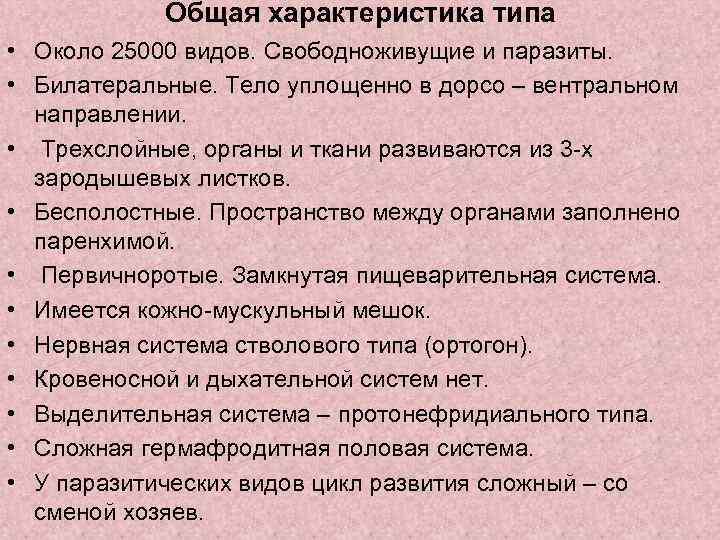 Общая характеристика типа

• Около 25000 видов. Свободноживущие и паразиты.
• Билатеральные. Тело уплощенно в дорсо – вентральном направлении.
• Трехслойные, органы и ткани развиваются из 3-х зародышевых листков.
• Бесполостные. Пространство между органами заполнено паренхимой.
• Первичноротые. Замкнутая пищеварительная система.
• Имеется кожно-мускульный мешок.
• Нервная система стволового типа (ортогон).
• Кровеносной и дыхательной систем нет.
• Выделительная система – протонефридиального типа.
• Сложная гермафродитная половая система.
• У паразитических видов цикл развития сложный – со сменой хозяев.